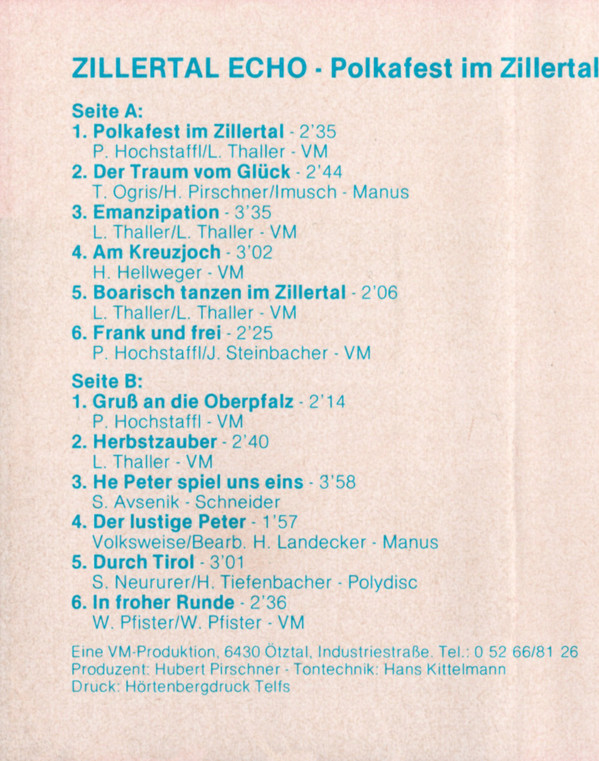 ZILLERTAL ECHO - Polkafest im Zillertal

Seite A:
1. Polkafest im Zillertal - 2'35
P. Hochstaffl/L. Thaller - VM
2. Der Traum vom Glück - 2'44
T. Ogris/H. Pirschner/Imusch - Manus
3. Emanzipation - 3'35
L. Thaller/L. Thaller - VM
4. Am Kreuzjoch - 3'02
H. Hellweger - VM
5. Boarisch tanzen im Zillertal - 2'06
L. Thaller/L. Thaller - VM
6. Frank und frei - 2'25
P. Hochstaffl/J. Steinbacher - VM

Seite B:
1. Gruß an die Oberpfalz - 2'14
P. Hochstaffl - VM
2. Herbstzauber - 2'40
L. Thaller - VM
3. He Peter spiel uns eins - 3'58
S. Avsenik - Schneider
4. Der lustige Peter - 1'57
Volksweise/Bearb. H. Landecker - Manus
5. Durch Tirol - 3'01
S. Neururer/H. Tiefenbacher - Polydisc
6. In froher Runde - 2'36
W. Pfister/W. Pfister - VM

Eine VM-Produktion, 6430 Ötztal, Industriestraße. Tel.: 0 52 66/81 26
Produzent: Hubert Pirschner - Tontechnik: Hans Kittelmann
Druck: Hörtenbergdruck Telfs